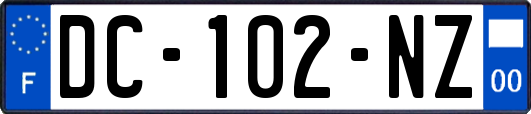 F
DC-102-NZ
00